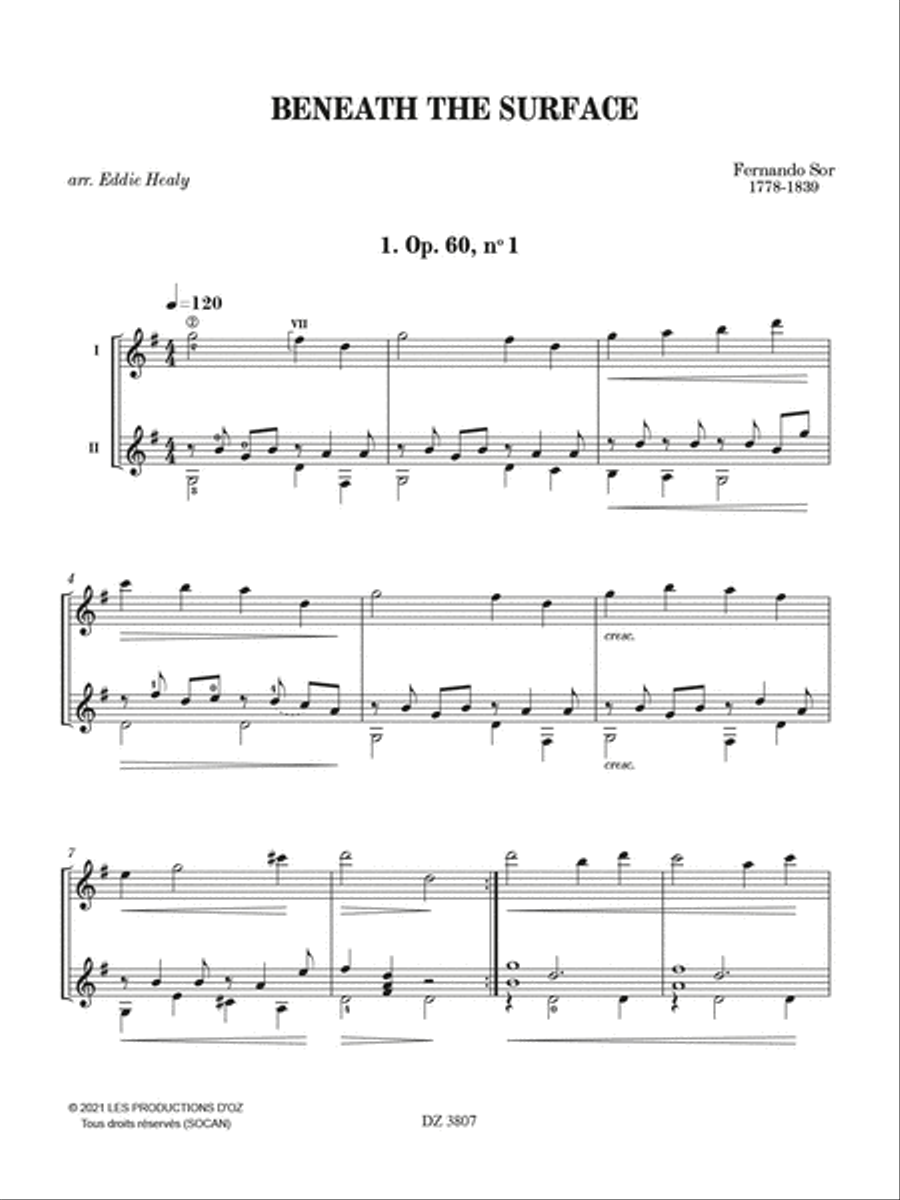 BENEATH THE SURFACE

arr. Eddie Healy

Fernando Sor
1778-1839

1. Op. 60, n° 1

♩=120

②

VII

I

II

4

cresc.

cresc.

7

© 2021 LES PRODUCTIONS D'OZ
Tous droits réservés (SOCAN)

DZ 3807